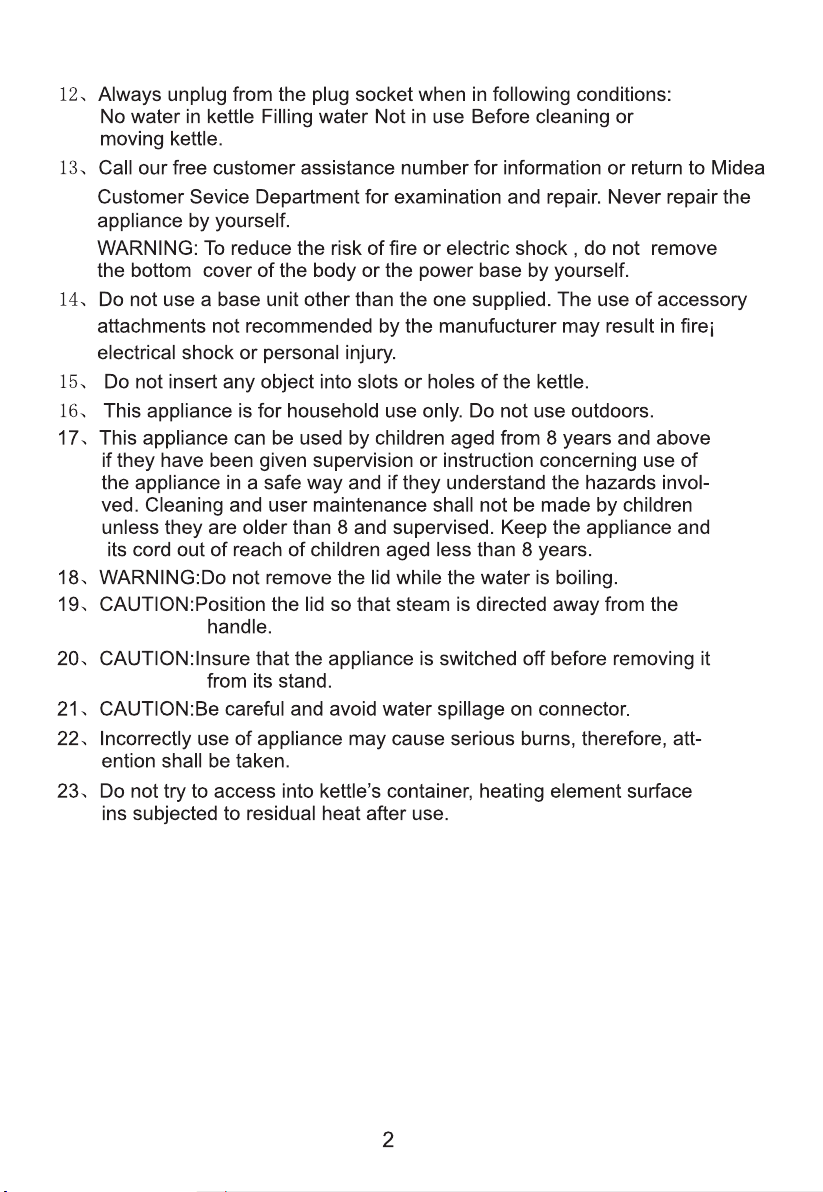 12、Always unplug from the plug socket when in following conditions: No water in kettle Filling water Not in use Before cleaning or moving kettle.

13、Call our free customer assistance number for information or return to Midea Customer Sevice Department for examination and repair. Never repair the appliance by yourself.

WARNING: To reduce the risk of fire or electric shock , do not remove the bottom cover of the body or the power base by yourself.

14、Do not use a base unit other than the one supplied. The use of accessory attachments not recommended by the manufucturer may result in fire¡ electrical shock or personal injury.

15、Do not insert any object into slots or holes of the kettle.

16、This appliance is for household use only. Do not use outdoors.

17、This appliance can be used by children aged from 8 years and above if they have been given supervision or instruction concerning use of the appliance in a safe way and if they understand the hazards involved. Cleaning and user maintenance shall not be made by children unless they are older than 8 and supervised. Keep the appliance and its cord out of reach of children aged less than 8 years.

18、WARNING:Do not remove the lid while the water is boiling.

19、CAUTION:Position the lid so that steam is directed away from the handle.

20、CAUTION:Insure that the appliance is switched off before removing it from its stand.

21、CAUTION:Be careful and avoid water spillage on connector.

22、Incorrectly use of appliance may cause serious burns, therefore, attention shall be taken.

23、Do not try to access into kettle's container, heating element surface ins subjected to residual heat after use.

2